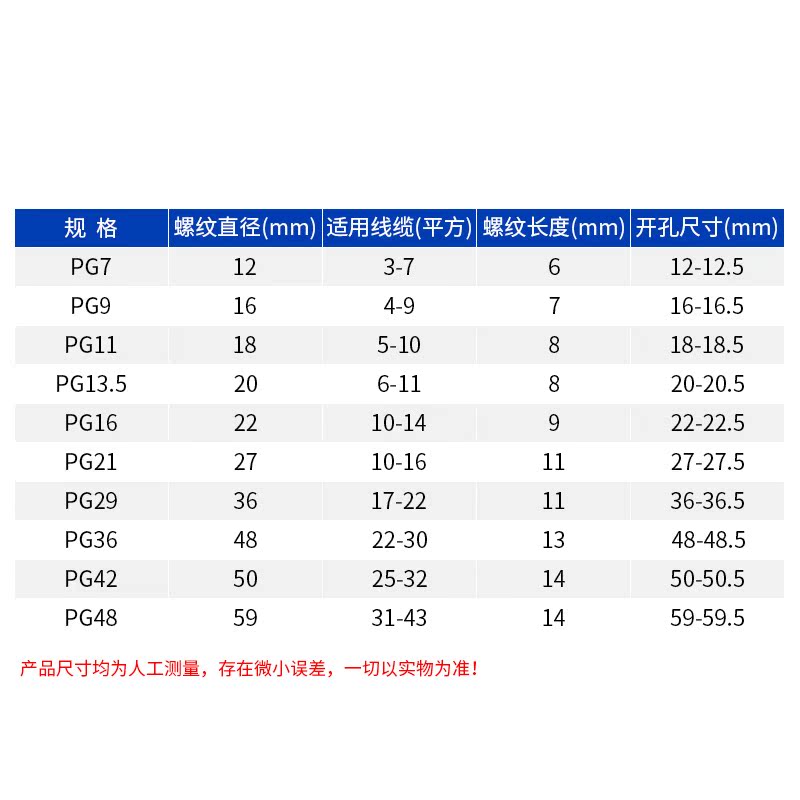 | 规 格 | 螺纹直径(mm) | 适用线缆(平方) | 螺纹长度(mm) | 开孔尺寸(mm) |
|---|---|---|---|---|
| PG7 | 12 | 3-7 | 6 | 12-12.5 |
| PG9 | 16 | 4-9 | 7 | 16-16.5 |
| PG11 | 18 | 5-10 | 8 | 18-18.5 |
| PG13.5 | 20 | 6-11 | 8 | 20-20.5 |
| PG16 | 22 | 10-14 | 9 | 22-22.5 |
| PG21 | 27 | 10-16 | 11 | 27-27.5 |
| PG29 | 36 | 17-22 | 11 | 36-36.5 |
| PG36 | 48 | 22-30 | 13 | 48-48.5 |
| PG42 | 50 | 25-32 | 14 | 50-50.5 |
| PG48 | 59 | 31-43 | 14 | 59-59.5 |

产品尺寸均为人工测量，存在微小误差，一切以实物为准！